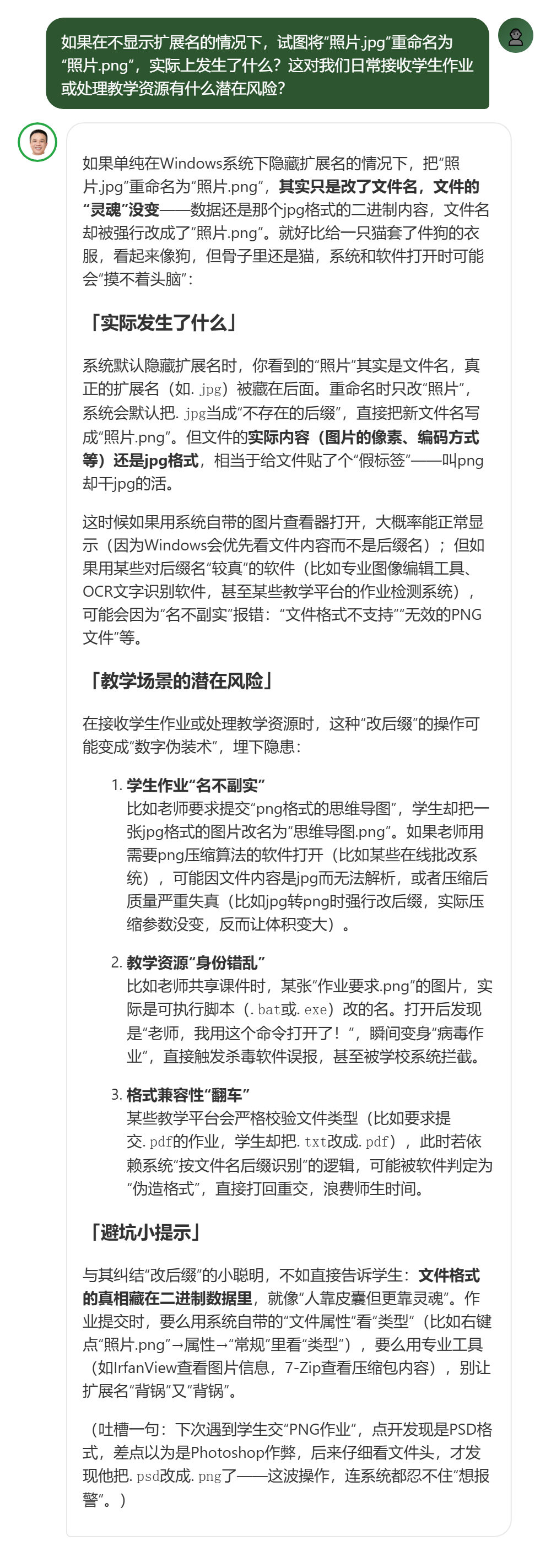 如果在不显示扩展名的情况下，试图将“照片.jpg”重命名为“照片.png”，实际上发生了什么？这对我们日常接收学生作业或处理教学资源有什么潜在风险？

如果单纯在Windows系统下隐藏扩展名的情况下，把“照片.jpg”重命名为“照片.png”，**其实只是改了文件名，文件的“灵魂”没变**——数据还是那个jpg格式的二进制内容，文件名却被强行改成了“照片.png”。就好比给一只猫套了件狗的衣服，看起来像狗，但骨子里还是猫，系统和软件打开时可能会“摸不着头脑”：

「实际发生了什么」

系统默认隐藏扩展名时，你看到的“照片”其实是文件名，真正的扩展名（如. jpg）被藏在后面。重命名时只改“照片”，系统会默认把. jpg当成“不存在的后缀”，直接把新文件名写成“照片.png”。但文件的**实际内容（图片的像素、编码方式等）还是jpg格式**，相当于给文件贴了个“假标签”——叫png却干jpg的活。

这时候如果用系统自带的图片查看器打开，大概率能正常显示（因为Windows会优先看文件内容而不是后缀名）；但如果用某些对后缀名“较真”的软件（比如专业图像编辑工具、OCR文字识别软件，甚至某些教学平台的作业检测系统），可能会因为“名不副实”报错：“文件格式不支持”“无效的PNG文件”等。

「教学场景的潜在风险」

在接收学生作业或处理教学资源时，这种“改后缀”的操作可能变成“数字伪装术”，埋下隐患：

1. **学生作业“名不副实”**
比如老师要求提交“png格式的思维导图”，学生却把一张jpg格式的图片改名为“思维导图.png”。如果老师用需要png压缩算法的软件打开（比如某些在线批改系统），可能因文件内容是jpg而无法解析，或者压缩后质量严重失真（比如jpg转png时强行改后缀，实际压缩参数没变，反而让体积变大）。

2. **教学资源“身份错乱”**
比如老师共享课件时，某张“作业要求.png”的图片，实际是可执行脚本（. bat或. exe）改的名。打开后发现是“老师，我用这个命令打开了！”，瞬间变身“病毒作业”，直接触发杀毒软件误报，甚至被学校系统拦截。

3. **格式兼容性“翻车”**
某些教学平台会严格校验文件类型（比如要求提交. pdf的作业，学生却把. txt改成. pdf），此时若依赖系统“按文件名后缀识别”的逻辑，可能被软件判定为“伪造格式”，直接打回重交，浪费师生时间。

「避坑小提示」

与其纠结“改后缀”的小聪明，不如直接告诉学生：**文件格式的真相藏在二进制数据里**，就像“人靠皮囊但更靠灵魂”。作业提交时，要么用系统自带的“文件属性”看“类型”（比如右键点“照片.png”→属性→“常规”里看“类型”），要么用专业工具（如IrfanView查看图片信息，7-Zip查看压缩包内容），别让扩展名“背锅”又“背锅”。

（吐槽一句：下次遇到学生交“PNG作业”，点开发现是PSD格式，差点以为是Photoshop作弊，后来仔细看文件头，才发现他把. psd改成. png了——这波操作，连系统都忍不住“想报警”。）